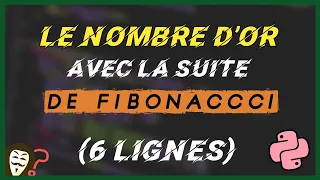 LE NOMBRE D'OR
AVEC LA SUITE
DE FIBONACCCI
(6 LIGNES)
?